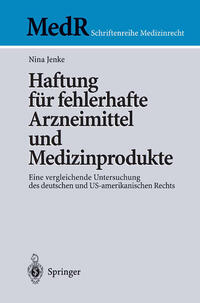 MedR Schriftenreihe Medizinrecht

Nina Jenke

Haftung für fehlerhafte Arzneimittel und Medizinprodukte

Eine vergleichende Untersuchung des deutschen und US-amerikanischen Rechts

Springer